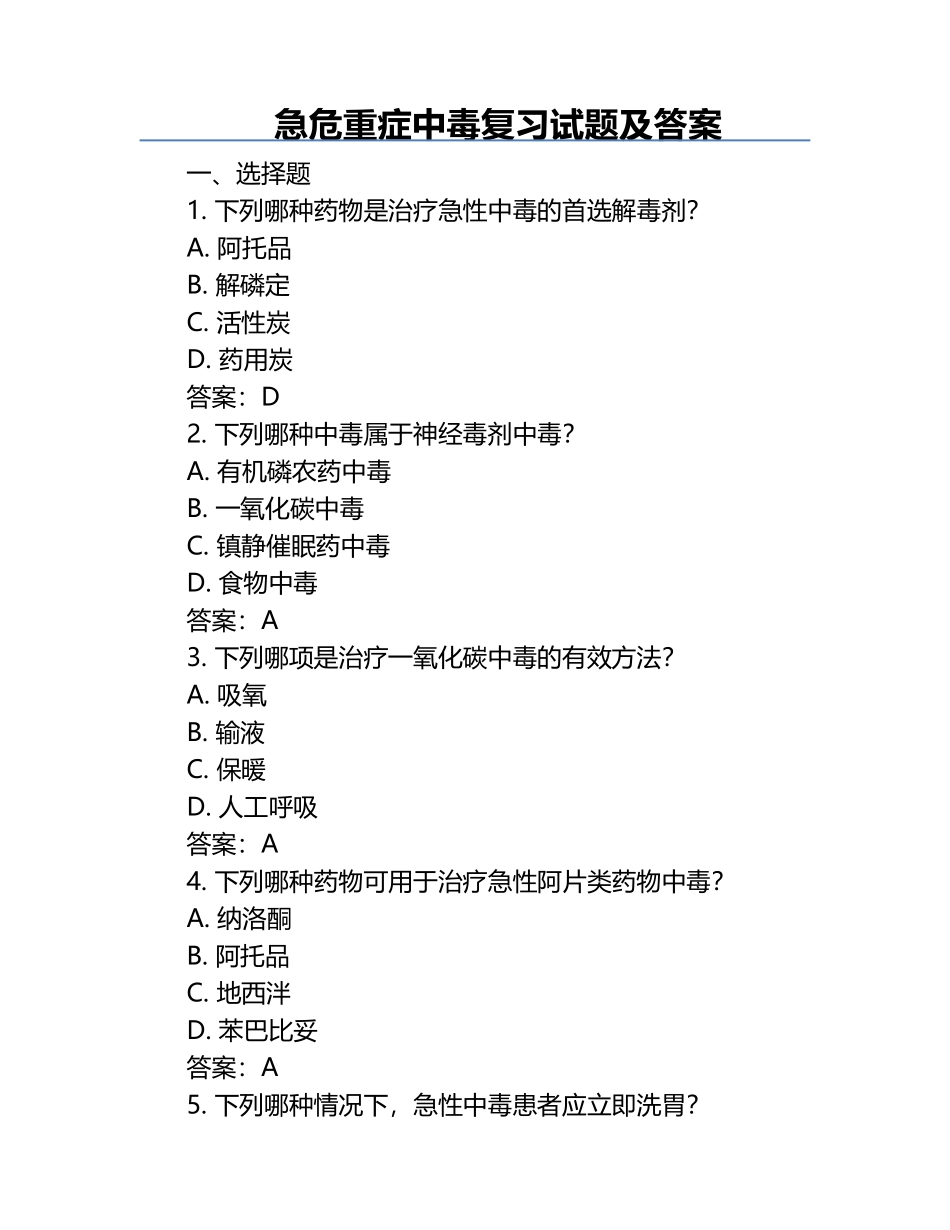 急危重症中毒复习试题及答案

一、选择题

1. 下列哪种药物是治疗急性中毒的首选解毒剂？

A. 阿托品

B. 解磷定

C. 活性炭

D. 药用炭

答案：D

2. 下列哪种中毒属于神经毒剂中毒？

A. 有机磷农药中毒

B. 一氧化碳中毒

C. 镇静催眠药中毒

D. 食物中毒

答案：A

3. 下列哪项是治疗一氧化碳中毒的有效方法？

A. 吸氧

B. 输液

C. 保暖

D. 人工呼吸

答案：A

4. 下列哪种药物可用于治疗急性阿片类药物中毒？

A. 纳洛酮

B. 阿托品

C. 地西泮

D. 苯巴比妥

答案：A

5. 下列哪种情况下，急性中毒患者应立即洗胃？